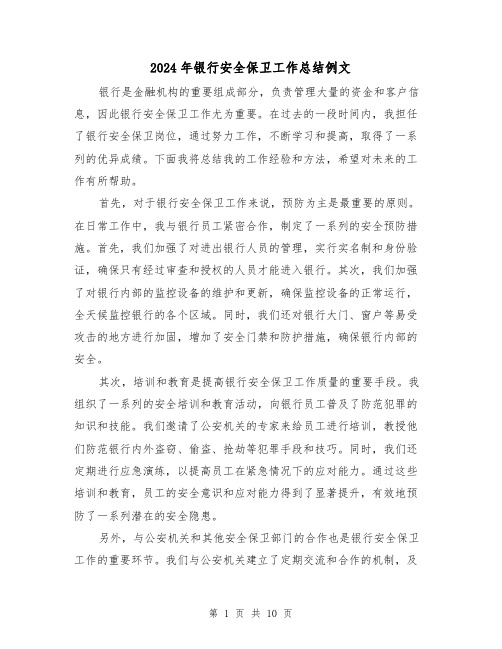 2024年银行安全保卫工作总结例文

银行是金融机构的重要组成部分，负责管理大量的资金和客户信息，因此银行安全保卫工作尤为重要。在过去的一段时间内，我担任了银行安全保卫岗位，通过努力工作，不断学习和提高，取得了一系列的优异成绩。下面我将总结我的工作经验和方法，希望对未来的工作有所帮助。

首先，对于银行安全保卫工作来说，预防为主是最重要的原则。在日常工作中，我与银行员工紧密合作，制定了一系列的安全预防措施。首先，我们加强了对进出银行人员的管理，实行实名制和身份验证，确保只有经过审查和授权的人员才能进入银行。其次，我们加强了对银行内部的监控设备的维护和更新，确保监控设备的正常运行，全天候监控银行的各个区域。同时，我们还对银行大门、窗户等易受攻击的地方进行加固，增加了安全门禁和防护措施，确保银行内部的安全。

其次，培训和教育是提高银行安全保卫工作质量的重要手段。我组织了一系列的安全培训和教育活动，向银行员工普及了防范犯罪的知识和技能。我们邀请了公安机关的专家来给员工进行培训，教授他们防范银行内外盗窃、偷盗、抢劫等犯罪手段和技巧。同时，我们还定期进行应急演练，以提高员工在紧急情况下的应对能力。通过这些培训和教育，员工的安全意识和应对能力得到了显著提升，有效地预防了一系列潜在的安全隐患。

另外，与公安机关和其他安全保卫部门的合作也是银行安全保卫工作的重要环节。我们与公安机关建立了定期交流和合作的机制，及

第 1 页 共 10 页